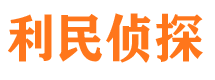 利民侦探